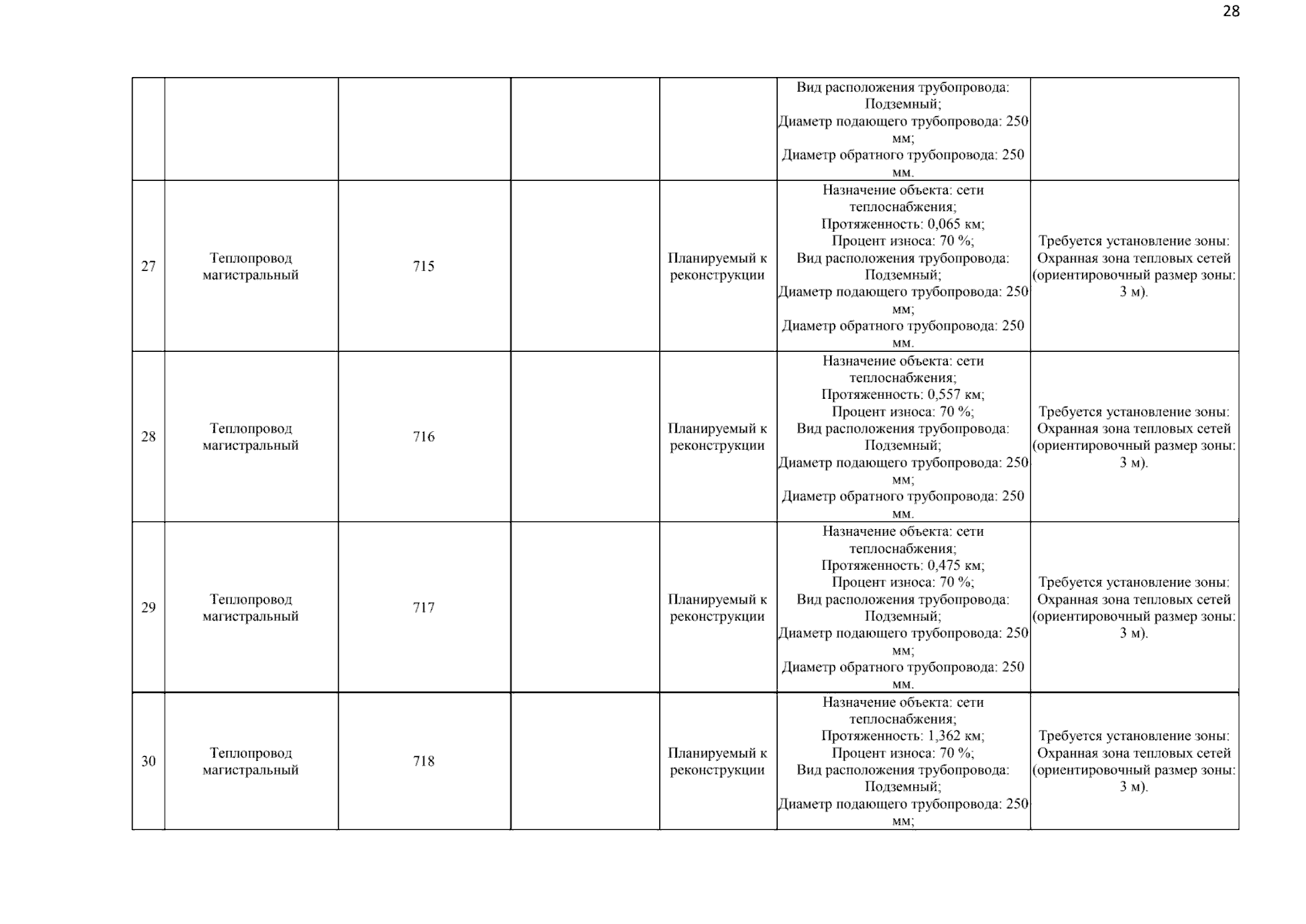 28

| | | | | | | |
|---|---|---|---|---|---|---|
| | | | | | Вид расположения трубопровода: Подземный; Диаметр подающего трубопровода: 250 мм; Диаметр обратного трубопровода: 250 мм. | |
| 27 | Теплопровод магистральный | 715 | | Планируемый к реконструкции | Назначение объекта: сети теплоснабжения; Протяженность: 0,065 км; Процент износа: 70 %; Вид расположения трубопровода: Подземный; Диаметр подающего трубопровода: 250 мм; Диаметр обратного трубопровода: 250 мм. | Требуется установление зоны: Охранная зона тепловых сетей (ориентировочный размер зоны: 3 м). |
| 28 | Теплопровод магистральный | 716 | | Планируемый к реконструкции | Назначение объекта: сети теплоснабжения; Протяженность: 0,557 км; Процент износа: 70 %; Вид расположения трубопровода: Подземный; Диаметр подающего трубопровода: 250 мм; Диаметр обратного трубопровода: 250 мм. | Требуется установление зоны: Охранная зона тепловых сетей (ориентировочный размер зоны: 3 м). |
| 29 | Теплопровод магистральный | 717 | | Планируемый к реконструкции | Назначение объекта: сети теплоснабжения; Протяженность: 0,475 км; Процент износа: 70 %; Вид расположения трубопровода: Подземный; Диаметр подающего трубопровода: 250 мм; Диаметр обратного трубопровода: 250 мм. | Требуется установление зоны: Охранная зона тепловых сетей (ориентировочный размер зоны: 3 м). |
| 30 | Теплопровод магистральный | 718 | | Планируемый к реконструкции | Назначение объекта: сети теплоснабжения; Протяженность: 1,362 км; Процент износа: 70 %; Вид расположения трубопровода: Подземный; Диаметр подающего трубопровода: 250 мм; | Требуется установление зоны: Охранная зона тепловых сетей (ориентировочный размер зоны: 3 м). |